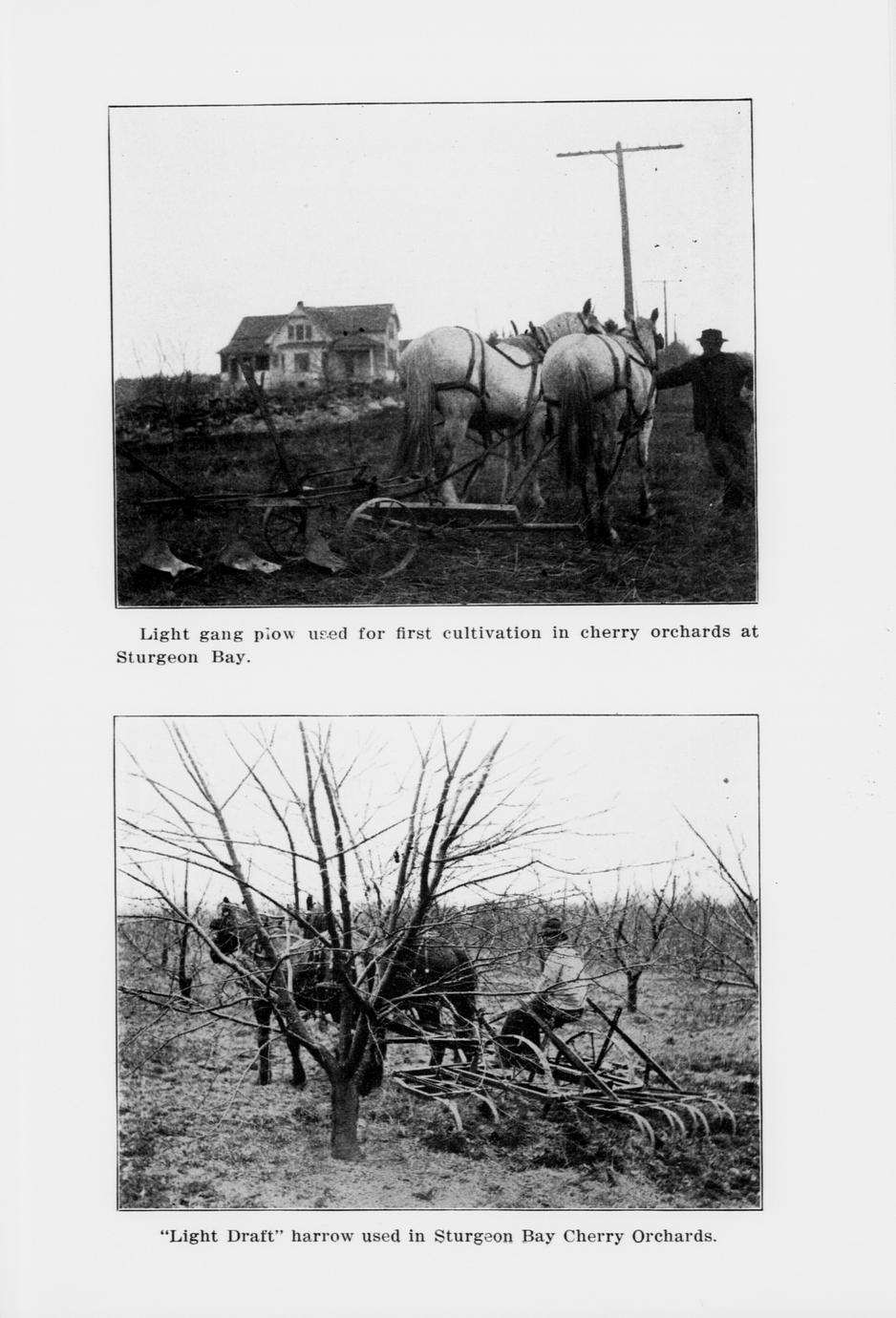 Light gang plow used for first cultivation in cherry orchards at Sturgeon Bay.

"Light Draft" harrow used in Sturgeon Bay Cherry Orchards.